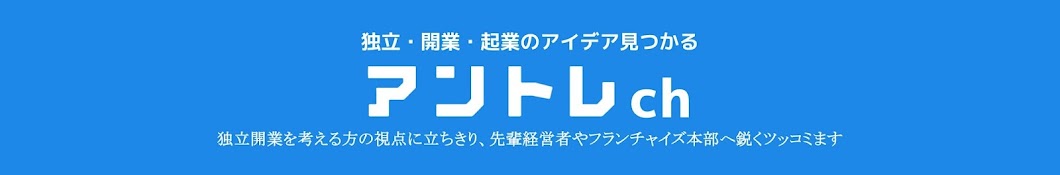 独立・開業・起業のアイデア見つかる

アントレch

独立開業を考える方の視点に立ちきり、先輩経営者やフランチャイズ本部へ鋭くツッコミます